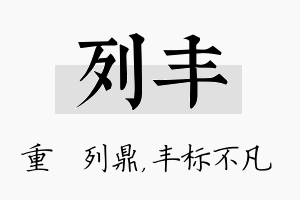 列丰

重　列鼎，丰标不凡